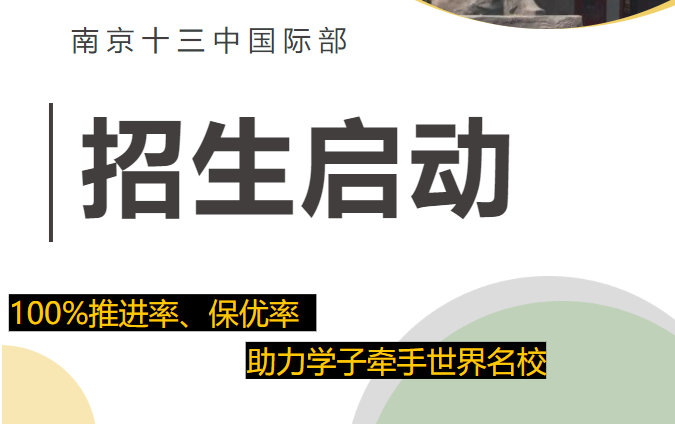 南京十三中国际部

招生启动

100%推进率、保优率

助力学子牵手世界名校